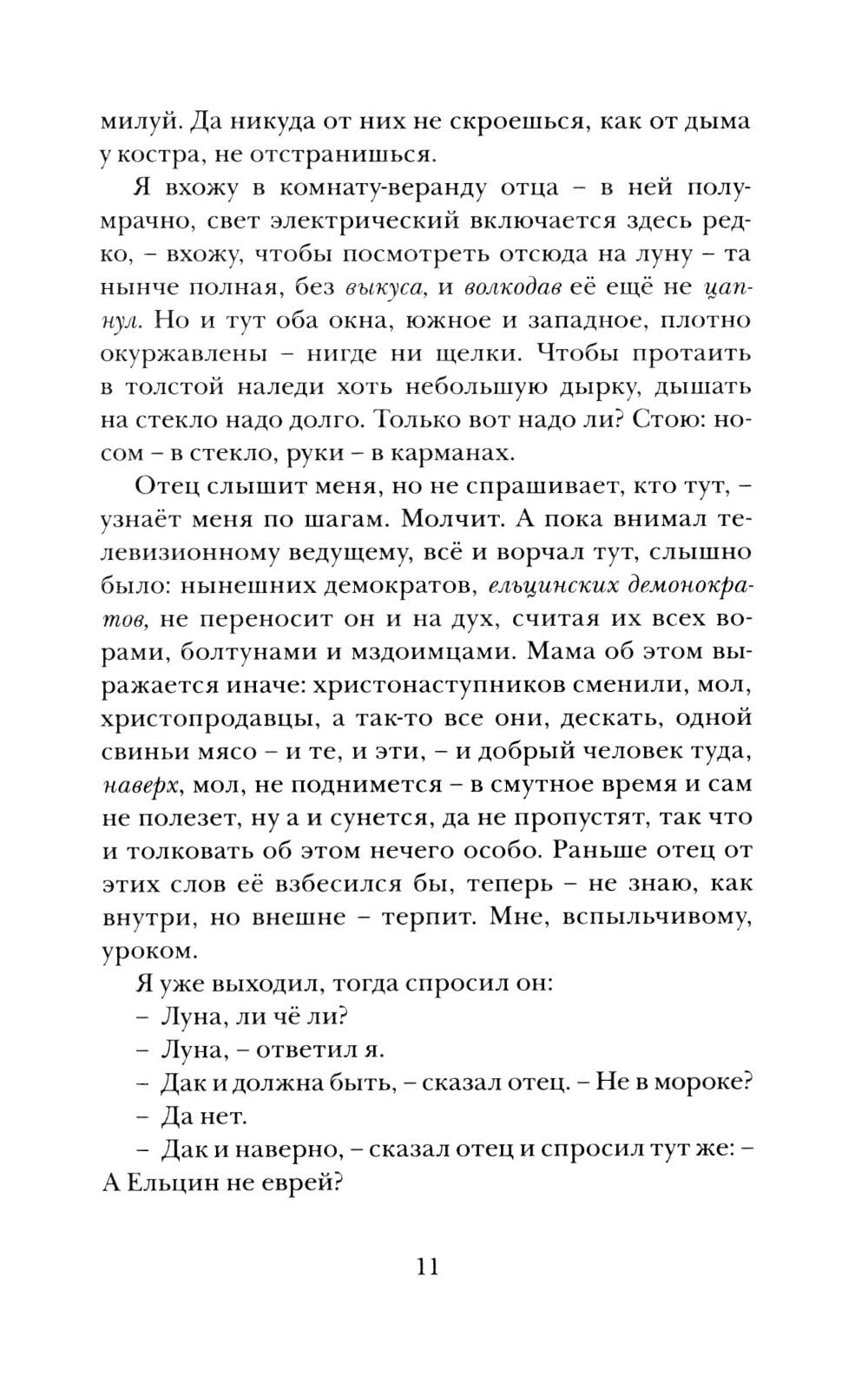 милуй. Да никуда от них не скроешься, как от дыма у костра, не отстранишься.

Я вхожу в комнату-веранду отца – в ней полумрачно, свет электрический включается здесь редко, – вхожу, чтобы посмотреть отсюда на луну – та нынче полная, без выкуса, и волкодав её ещё не цапнул. Но и тут оба окна, южное и западное, плотно окуржавлены – нигде ни щелки. Чтобы протаить в толстой наледи хоть небольшую дырку, дышать на стекло надо долго. Только вот надо ли? Стою: носом – в стекло, руки – в карманах.

Отец слышит меня, но не спрашивает, кто тут, – узнаёт меня по шагам. Молчит. А пока внимал телевизионному ведущему, всё и ворчал тут, слышно было: нынешних демократов, ельцинских демонократов, не переносит он и на дух, считая их всех ворами, болтунами и мздоимцами. Мама об этом выражается иначе: христонаступников сменили, мол, христопродавцы, а так-то все они, дескать, одной свиньи мясо – и те, и эти, – и добрый человек туда, наверх, мол, не поднимется – в смутное время и сам не полезет, ну а и сунется, да не пропустят, так что и толковать об этом нечего особо. Раньше отец от этих слов её взбесился бы, теперь – не знаю, как внутри, но внешне – терпит. Мне, вспыльчивому, уроком.

Я уже выходил, тогда спросил он:

– Луна, ли чё ли?

– Луна, – ответил я.

– Дак и должна быть, – сказал отец. – Не в мороке?

– Да нет.

– Дак и наверно, – сказал отец и спросил тут же: – А Ельцин не еврей?

11